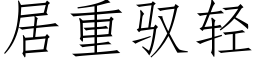 居重驭轻